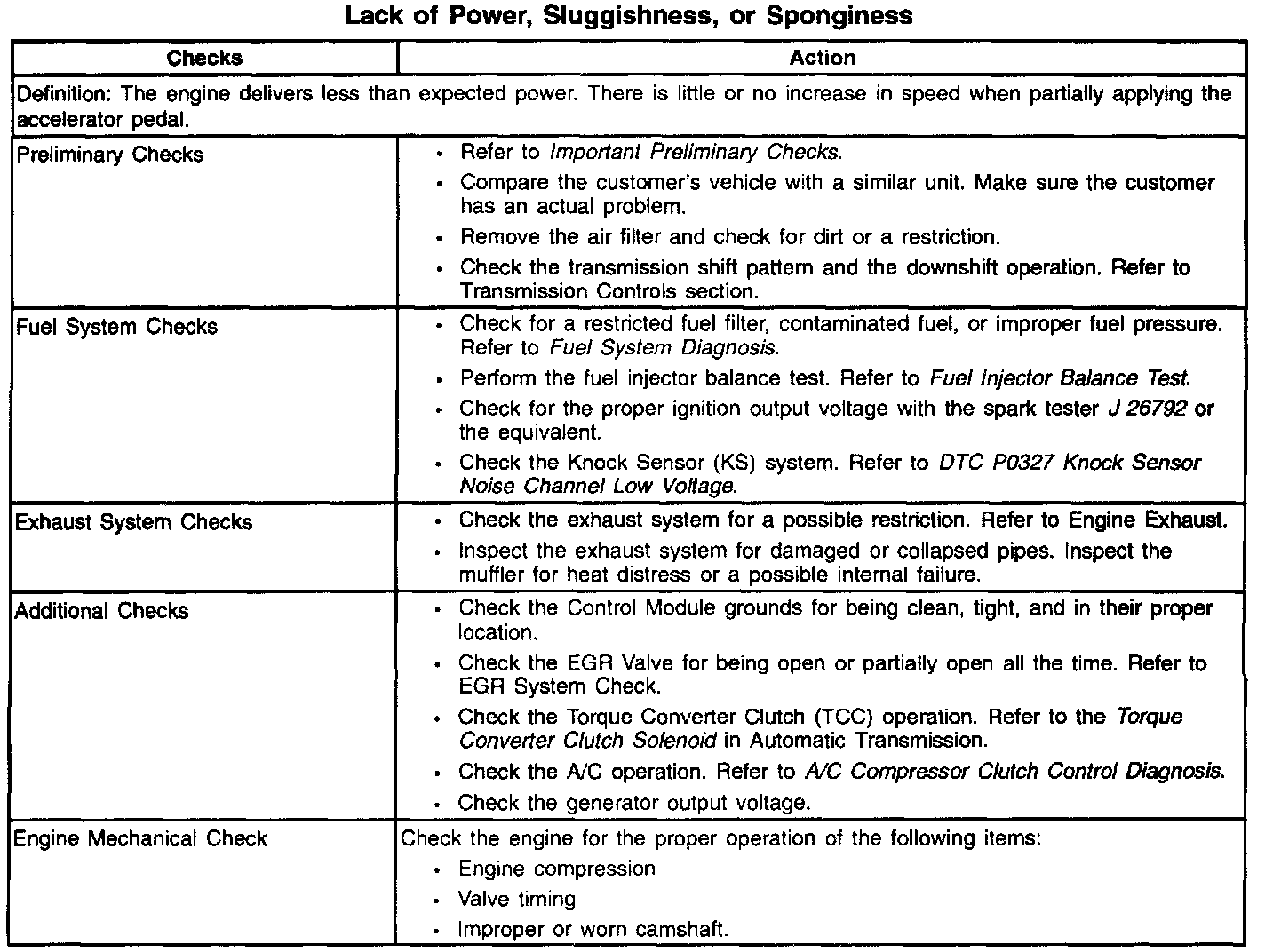 Lack of Power, Sluggishness, or Sponginess

| Checks | Action |
|---|---|
| Definition: The engine delivers less than expected power. There is little or no increase in speed when partially applying the accelerator pedal. | |
| Preliminary Checks | • Refer to Important Preliminary Checks. • Compare the customer's vehicle with a similar unit. Make sure the customer has an actual problem. • Remove the air filter and check for dirt or a restriction. • Check the transmission shift pattern and the downshift operation. Refer to Transmission Controls section. |
| Fuel System Checks | • Check for a restricted fuel filter, contaminated fuel, or improper fuel pressure. Refer to Fuel System Diagnosis. • Perform the fuel injector balance test. Refer to Fuel Injector Balance Test. • Check for the proper ignition output voltage with the spark tester J 26792 or the equivalent. • Check the Knock Sensor (KS) system. Refer to DTC P0327 Knock Sensor Noise Channel Low Voltage. |
| Exhaust System Checks | • Check the exhaust system for a possible restriction. Refer to Engine Exhaust. • Inspect the exhaust system for damaged or collapsed pipes. Inspect the muffler for heat distress or a possible internal failure. |
| Additional Checks | • Check the Control Module grounds for being clean, tight, and in their proper location. • Check the EGR Valve for being open or partially open all the time. Refer to EGR System Check. • Check the Torque Converter Clutch (TCC) operation. Refer to the Torque Converter Clutch Solenoid in Automatic Transmission. • Check the A/C operation. Refer to A/C Compressor Clutch Control Diagnosis. • Check the generator output voltage. |
| Engine Mechanical Check | Check the engine for the proper operation of the following items: • Engine compression • Valve timing • Improper or worn camshaft. |